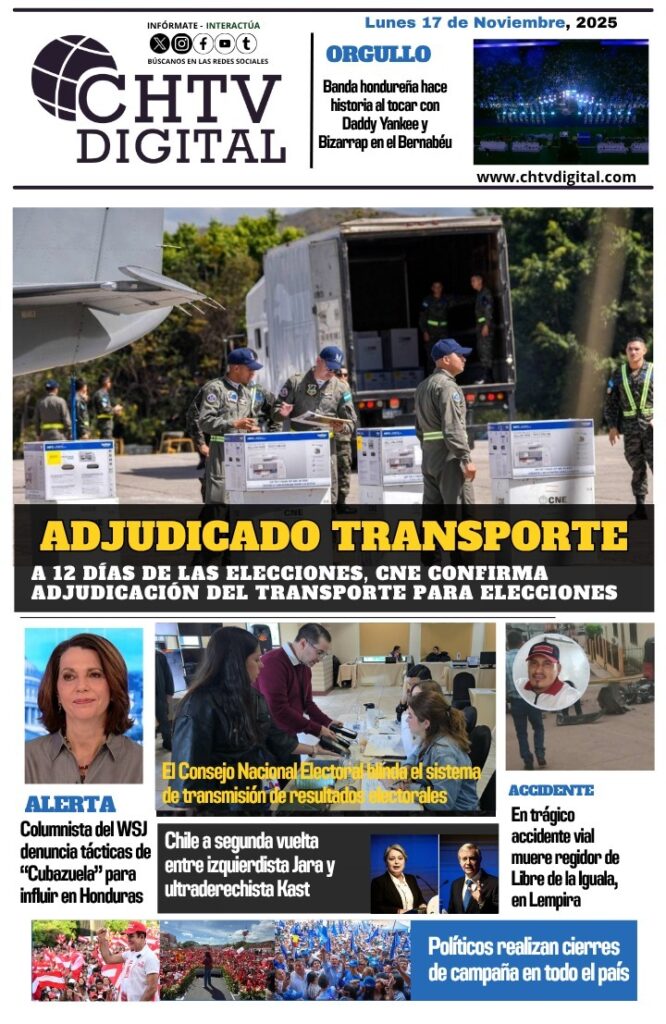 INFÓRMATE - INTERACTÚA
BÚSCANOS EN LAS REDES SOCIALES
CHTV DIGITAL

Lunes 17 de Noviembre, 2025

ORGULLO
Banda hondureña hace historia al tocar con Daddy Yankee y Bizarrap en el Bernabéu

www.chtvdigital.com

CNE

ADJUDICADO TRANSPORTE
A 12 DÍAS DE LAS ELECCIONES, CNE CONFIRMA ADJUDICACIÓN DEL TRANSPORTE PARA ELECCIONES

ALERTA
Columnista del WSJ denuncia tácticas de "Cubazuela" para influir en Honduras

El Consejo Nacional Electoral blinda el sistema de transmisión de resultados electorales

Chile a segunda vuelta entre izquierdista Jara y ultraderechista Kast

ACCIDENTE
En trágico accidente vial muere regidor de Libre de la Iguala, en Lempira

Políticos realizan cierres de campaña en todo el país